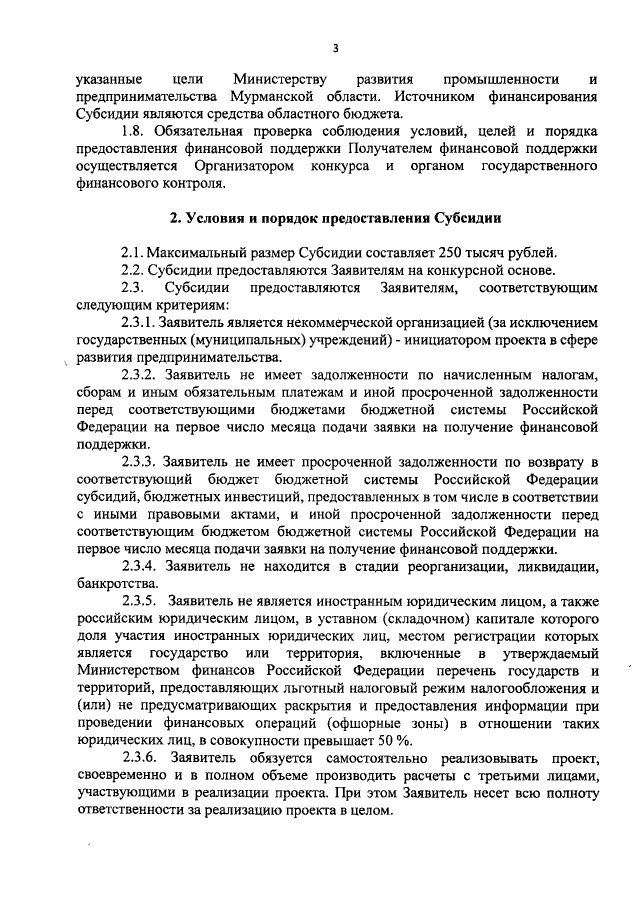 3

указанные цели Министерству развития промышленности и предпринимательства Мурманской области. Источником финансирования Субсидии являются средства областного бюджета.

1.8. Обязательная проверка соблюдения условий, целей и порядка предоставления финансовой поддержки Получателем финансовой поддержки осуществляется Организатором конкурса и органом государственного финансового контроля.

2. Условия и порядок предоставления Субсидии

2.1. Максимальный размер Субсидии составляет 250 тысяч рублей.

2.2. Субсидии предоставляются Заявителям на конкурсной основе.

2.3. Субсидии предоставляются Заявителям, соответствующим следующим критериям:

2.3.1. Заявитель является некоммерческой организацией (за исключением государственных (муниципальных) учреждений) - инициатором проекта в сфере развития предпринимательства.

2.3.2. Заявитель не имеет задолженности по начисленным налогам, сборам и иным обязательным платежам и иной просроченной задолженности перед соответствующими бюджетами бюджетной системы Российской Федерации на первое число месяца подачи заявки на получение финансовой поддержки.

2.3.3. Заявитель не имеет просроченной задолженности по возврату в соответствующий бюджет бюджетной системы Российской Федерации субсидий, бюджетных инвестиций, предоставленных в том числе в соответствии с иными правовыми актами, и иной просроченной задолженности перед соответствующим бюджетом бюджетной системы Российской Федерации на первое число месяца подачи заявки на получение финансовой поддержки.

2.3.4. Заявитель не находится в стадии реорганизации, ликвидации, банкротства.

2.3.5. Заявитель не является иностранным юридическим лицом, а также российским юридическим лицом, в уставном (складочном) капитале которого доля участия иностранных юридических лиц, местом регистрации которых является государство или территория, включенные в утверждаемый Министерством финансов Российской Федерации перечень государств и территорий, предоставляющих льготный налоговый режим налогообложения и (или) не предусматривающих раскрытия и предоставления информации при проведении финансовых операций (офшорные зоны) в отношении таких юридических лиц, в совокупности превышает 50 %.

2.3.6. Заявитель обязуется самостоятельно реализовывать проект, своевременно и в полном объеме производить расчеты с третьими лицами, участвующими в реализации проекта. При этом Заявитель несет всю полноту ответственности за реализацию проекта в целом.